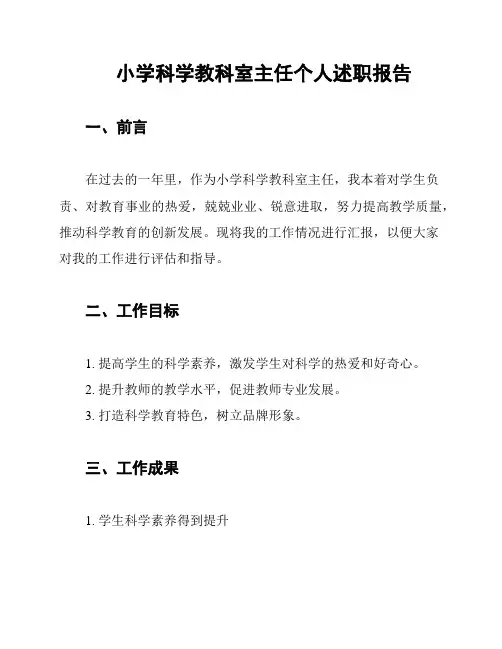 小学科学教科室主任个人述职报告

一、前言

在过去的一年里，作为小学科学教科室主任，我本着对学生负责、对教育事业的热爱，兢兢业业、锐意进取，努力提高教学质量，推动科学教育的创新发展。现将我的工作情况进行汇报，以便大家对我的工作进行评估和指导。

二、工作目标

1. 提高学生的科学素养，激发学生对科学的热爱和好奇心。
2. 提升教师的教学水平，促进教师专业发展。
3. 打造科学教育特色，树立品牌形象。

三、工作成果

1. 学生科学素养得到提升